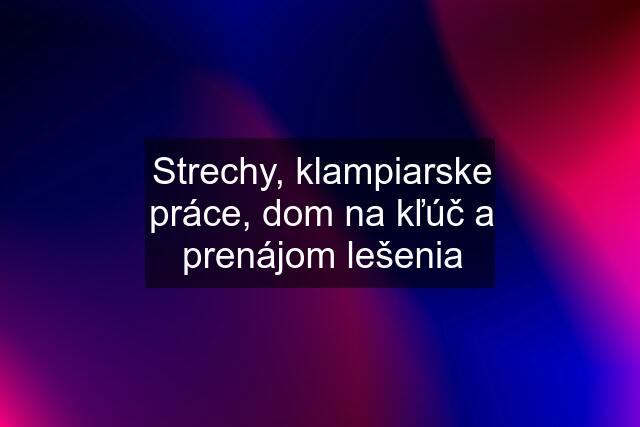 Strechy, klampiarske práce, dom na kľúč a prenájom lešenia